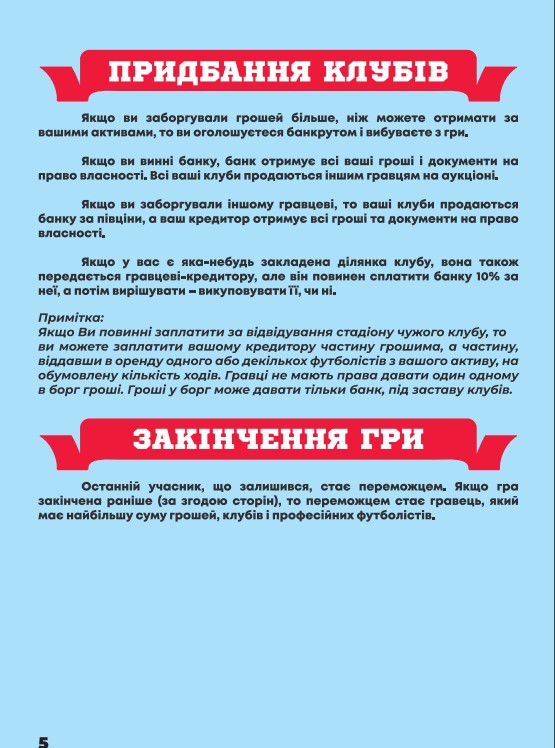 ПРИДБАННЯ КЛУБІВ

Якщо ви заборгували грошей більше, ніж можете отримати за вашими активами, то ви оголошуєтеся банкрутом і вибуваєте з гри.

Якщо ви винні банку, банк отримує всі ваші гроші і документи на право власності. Всі ваші клуби продаються іншим гравцям на аукціоні.

Якщо ви заборгували іншому гравцеві, то ваші клуби продаються банку за півціни, а ваш кредитор отримує всі гроші та документи на право власності.

Якщо у вас є яка-небудь закладена ділянка клубу, вона також передається гравцеві-кредитору, але він повинен сплатити банку 10% за неї, а потім вирішувати – викуповувати її, чи ні.

Примітка:
Якщо Ви повинні заплатити за відвідування стадіону чужого клубу, то ви можете заплатити вашому кредитору частину грошима, а частину, віддавши в оренду одного або декількох футболістів з вашого активу, на обумовлену кількість ходів. Гравці не мають права давати один одному в борг гроші. Гроші у борг може давати тільки банк, під заставу клубів.

ЗАКІНЧЕННЯ ГРИ

Останній учасник, що залишився, стає переможцем. Якщо гра закінчена раніше (за згодою сторін), то переможцем стає гравець, який має найбільшу суму грошей, клубів і професійних футболістів.

5